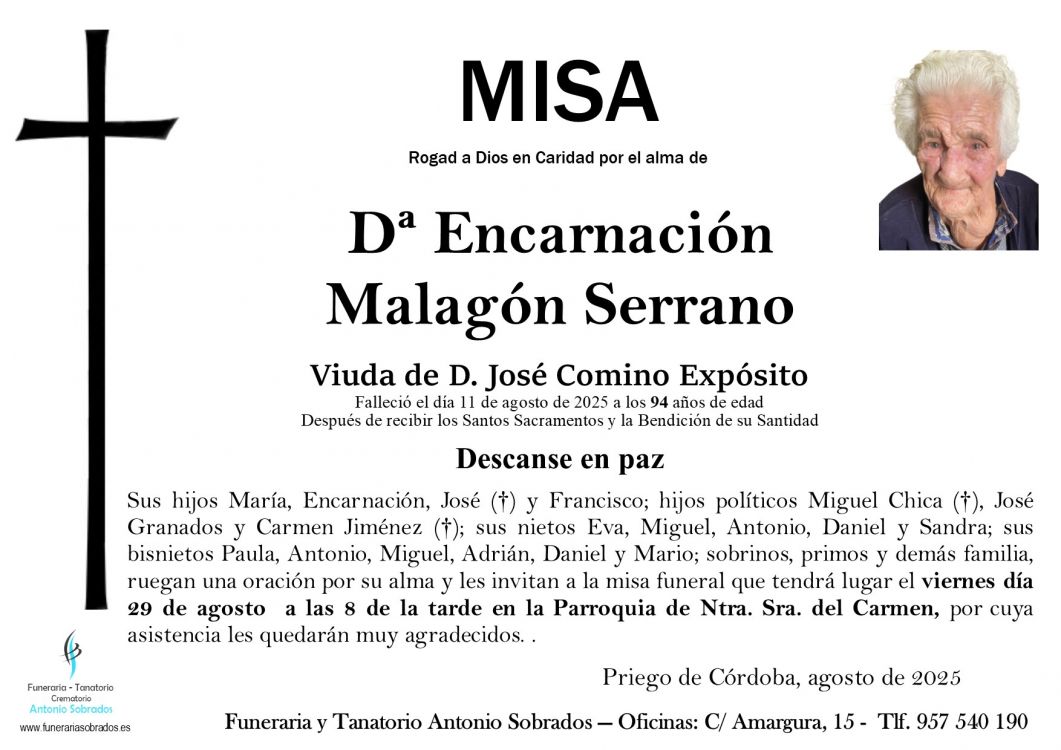 MISA

Rogad a Dios en Caridad por el alma de

Dª Encarnación
Malagón Serrano

Viuda de D. José Comino Expósito
Falleció el día 11 de agosto de 2025 a los 94 años de edad
Después de recibir los Santos Sacramentos y la Bendición de su Santidad

Descanse en paz

Sus hijos María, Encarnación, José (†) y Francisco; hijos políticos Miguel Chica (†), José Granados y Carmen Jiménez (†); sus nietos Eva, Miguel, Antonio, Daniel y Sandra; sus bisnietos Paula, Antonio, Miguel, Adrián, Daniel y Mario; sobrinos, primos y demás familia, ruegan una oración por su alma y les invitan a la misa funeral que tendrá lugar el viernes día 29 de agosto a las 8 de la tarde en la Parroquia de Ntra. Sra. del Carmen, por cuya asistencia les quedarán muy agradecidos. .

Priego de Córdoba, agosto de 2025

Funeraria - Tanatorio
Crematorio
Antonio Sobrados
www.funerariasobrados.es

Funeraria y Tanatorio Antonio Sobrados — Oficinas: C/ Amargura, 15 - Tlf. 957 540 190